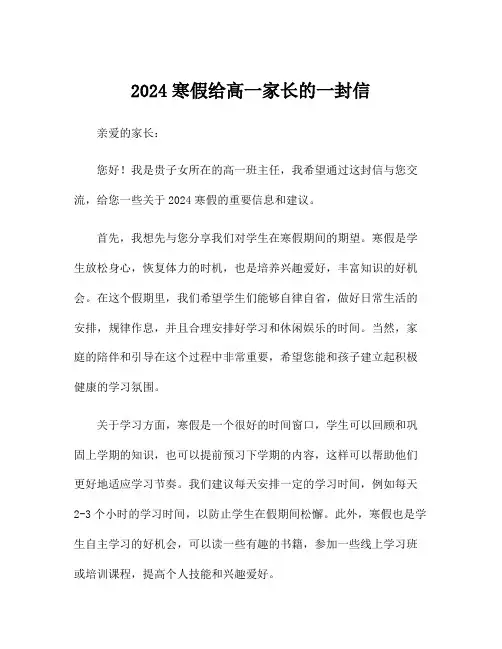 2024 寒假给高一家长的一封信

亲爱的家长：

您好！我是贵子女所在的高一班主任，我希望通过这封信与您交流，给您一些关于 2024 寒假的重要信息和建议。

首先，我想先与您分享我们对学生在寒假期间的期望。寒假是学生放松身心，恢复体力的时机，也是培养兴趣爱好，丰富知识的好机会。在这个假期里，我们希望学生们能够自律自省，做好日常生活的安排，规律作息，并且合理安排好学习和休闲娱乐的时间。当然，家庭的陪伴和引导在这个过程中非常重要，希望您能和孩子建立起积极健康的学习氛围。

关于学习方面，寒假是一个很好的时间窗口，学生可以回顾和巩固上学期的知识，也可以提前预习下学期的内容，这样可以帮助他们更好地适应学习节奏。我们建议每天安排一定的学习时间，例如每天 2-3 个小时的学习时间，以防止学生在假期间松懈。此外，寒假也是学生自主学习的好机会，可以读一些有趣的书籍，参加一些线上学习班或培训课程，提高个人技能和兴趣爱好。